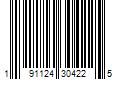 1 91124 30422 5